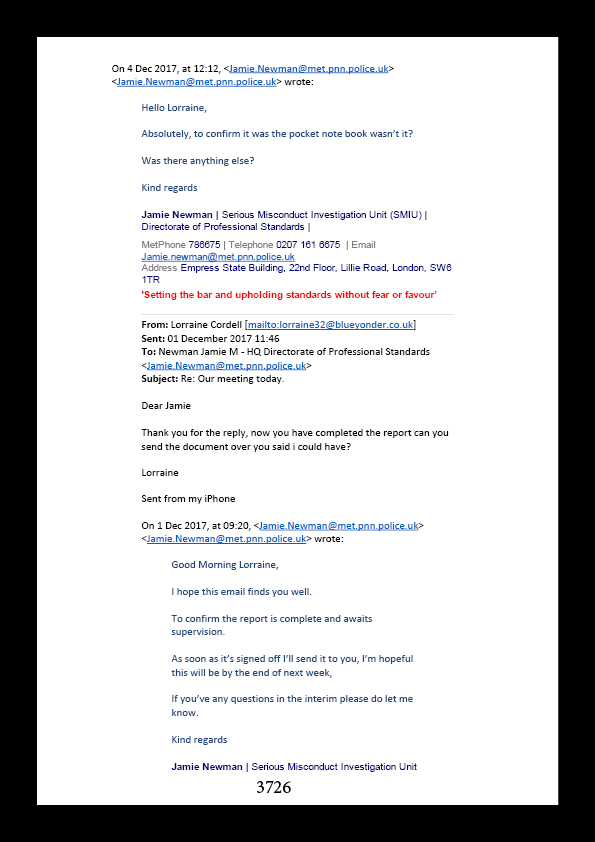 On 4 Dec 2017, at 12:12, <Jamie.Newman@met.pnn.police.uk> <Jamie.Newman@met.pnn.police.uk> wrote:

Hello Lorraine,

Absolutely, to confirm it was the pocket note book wasn't it?

Was there anything else?

Kind regards

Jamie Newman | Serious Misconduct Investigation Unit (SMIU) | Directorate of Professional Standards |

MetPhone 786675 | Telephone 0207 161 6675 | Email Jamie.newman@met.pnn.police.uk
Address Empress State Building, 22nd Floor, Lillie Road, London, SW6 1TR
'Setting the bar and upholding standards without fear or favour'

From: Lorraine Cordell [mailto:lorraine32@blueyonder.co.uk]
Sent: 01 December 2017 11:46
To: Newman Jamie M - HQ Directorate of Professional Standards <Jamie.Newman@met.pnn.police.uk>
Subject: Re: Our meeting today.

Dear Jamie

Thank you for the reply, now you have completed the report can you send the document over you said i could have?

Lorraine

Sent from my iPhone

On 1 Dec 2017, at 09:20, <Jamie.Newman@met.pnn.police.uk> <Jamie.Newman@met.pnn.police.uk> wrote:

Good Morning Lorraine,

I hope this email finds you well.

To confirm the report is complete and awaits supervision.

As soon as it's signed off I'll send it to you, I'm hopeful this will be by the end of next week,

If you've any questions in the interim please do let me know.

Kind regards

Jamie Newman | Serious Misconduct Investigation Unit

3726